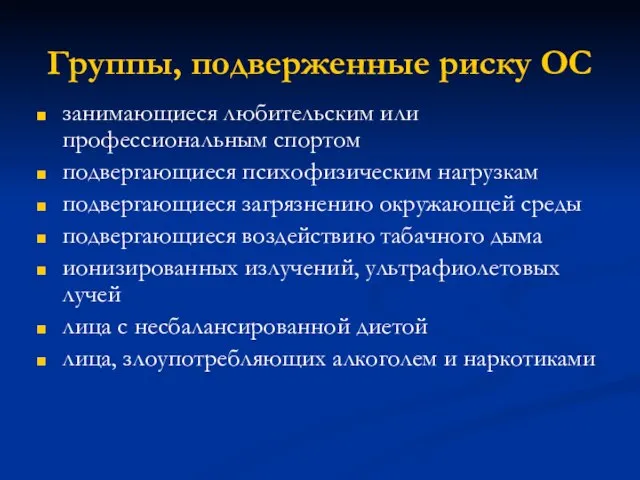 Группы, подверженные риску ОС

- занимающиеся любительским или профессиональным спортом
- подвергающиеся психофизическим нагрузкам
- подвергающиеся загрязнению окружающей среды
- подвергающиеся воздействию табачного дыма
- ионизированных излучений, ультрафиолетовых лучей
- лица с несбалансированной диетой
- лица, злоупотребляющих алкоголем и наркотиками